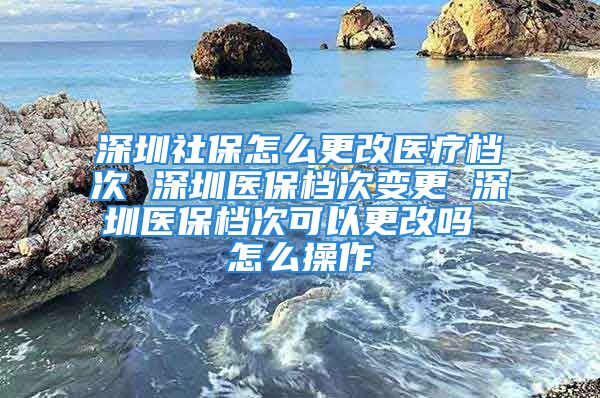 深圳社保怎么更改医疗档次 深圳医保档次变更 深圳医保档次可以更改吗 怎么操作